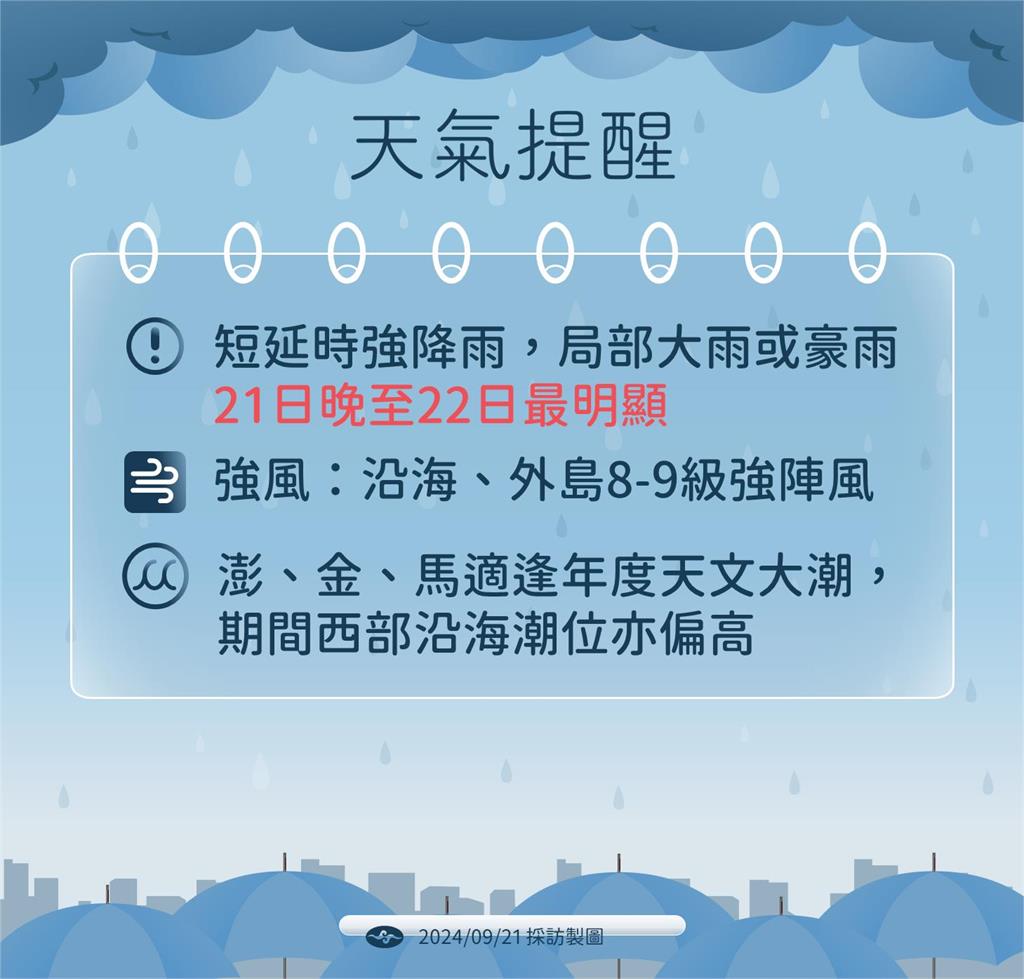 天氣提醒

短延時強降雨，局部大雨或豪雨
21日晚至22日最明顯

強風：沿海、外島8-9級強陣風

澎、金、馬適逢年度天文大潮，期間西部沿海潮位亦偏高

2024/09/21 採訪製圖